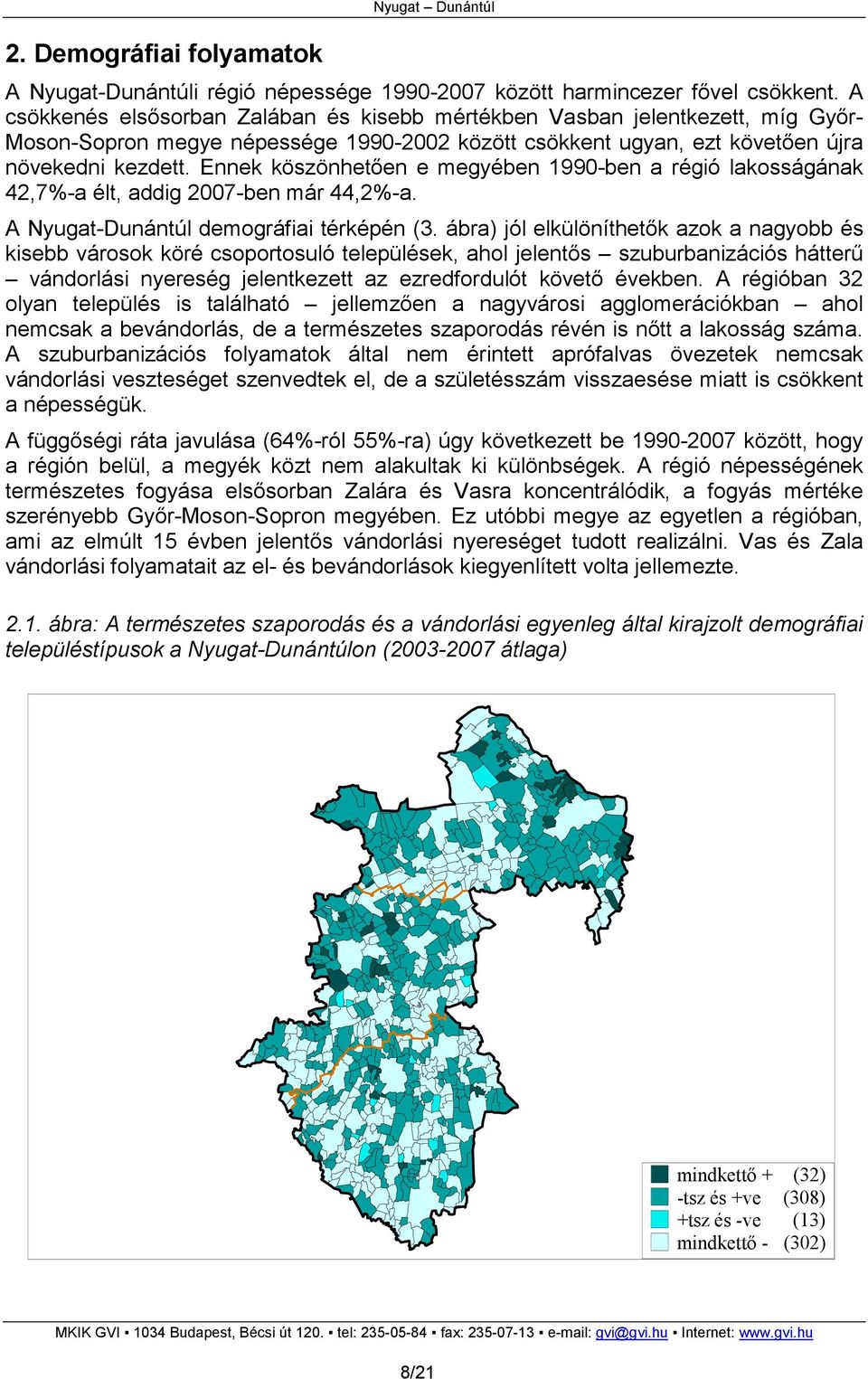 Nyugat – Dunántúl

2. Demográfiai folyamatok

A Nyugat-Dunántúli régió népessége 1990-2007 között harmincezer fővel csökkent. A csökkenés elsősorban Zalában és kisebb mértékben Vasban jelentkezett, míg Győr-Moson-Sopron megye népessége 1990-2002 között csökkent ugyan, ezt követően újra növekedni kezdett. Ennek köszönhetően e megyében 1990-ben a régió lakosságának 42,7%-a élt, addig 2007-ben már 44,2%-a.

A Nyugat-Dunántúl demográfiai térképén (3. ábra) jól elkülöníthetők azok a nagyobb és kisebb városok köré csoportosuló települések, ahol jelentős – szuburbanizációs hátterű – vándorlási nyereség jelentkezett az ezredfordulót követő években. A régióban 32 olyan település is található – jellemzően a nagyvárosi agglomerációkban – ahol nemcsak a bevándorlás, de a természetes szaporodás révén is nőtt a lakosság száma. A szuburbanizációs folyamatok által nem érintett aprófalvas övezetek nemcsak vándorlási veszteséget szenvedtek el, de a születésszám visszaesése miatt is csökkent a népességük.

A függőségi ráta javulása (64%-ról 55%-ra) úgy következett be 1990-2007 között, hogy a régión belül, a megyék közt nem alakultak ki különbségek. A régió népességének természetes fogyása elsősorban Zalára és Vasra koncentrálódik, a fogyás mértéke szerényebb Győr-Moson-Sopron megyében. Ez utóbbi megye az egyetlen a régióban, ami az elmúlt 15 évben jelentős vándorlási nyereséget tudott realizálni. Vas és Zala vándorlási folyamatait az el- és bevándorlások kiegyenlített volta jellemezte.

2.1. ábra: A természetes szaporodás és a vándorlási egyenleg által kirajzolt demográfiai településtípusok a Nyugat-Dunántúlon (2003-2007 átlaga)

mindkettő + (32)
-tsz és +ve (308)
+tsz és -ve (13)
mindkettő - (302)

MKIK GVI ▪ 1034 Budapest, Bécsi út 120. ▪ tel: 235-05-84 ▪ fax: 235-07-13 ▪ e-mail: gvi@gvi.hu ▪ Internet: www.gvi.hu

8/21